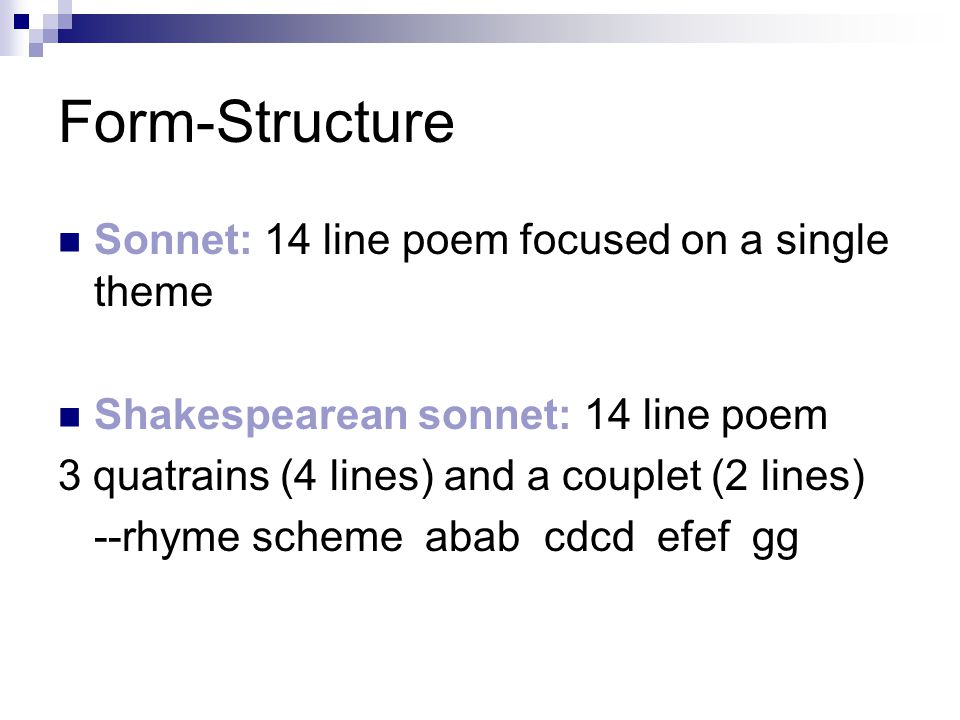 Form-Structure

Sonnet: 14 line poem focused on a single theme

Shakespearean sonnet: 14 line poem
3 quatrains (4 lines) and a couplet (2 lines)
--rhyme scheme abab cdcd efef gg